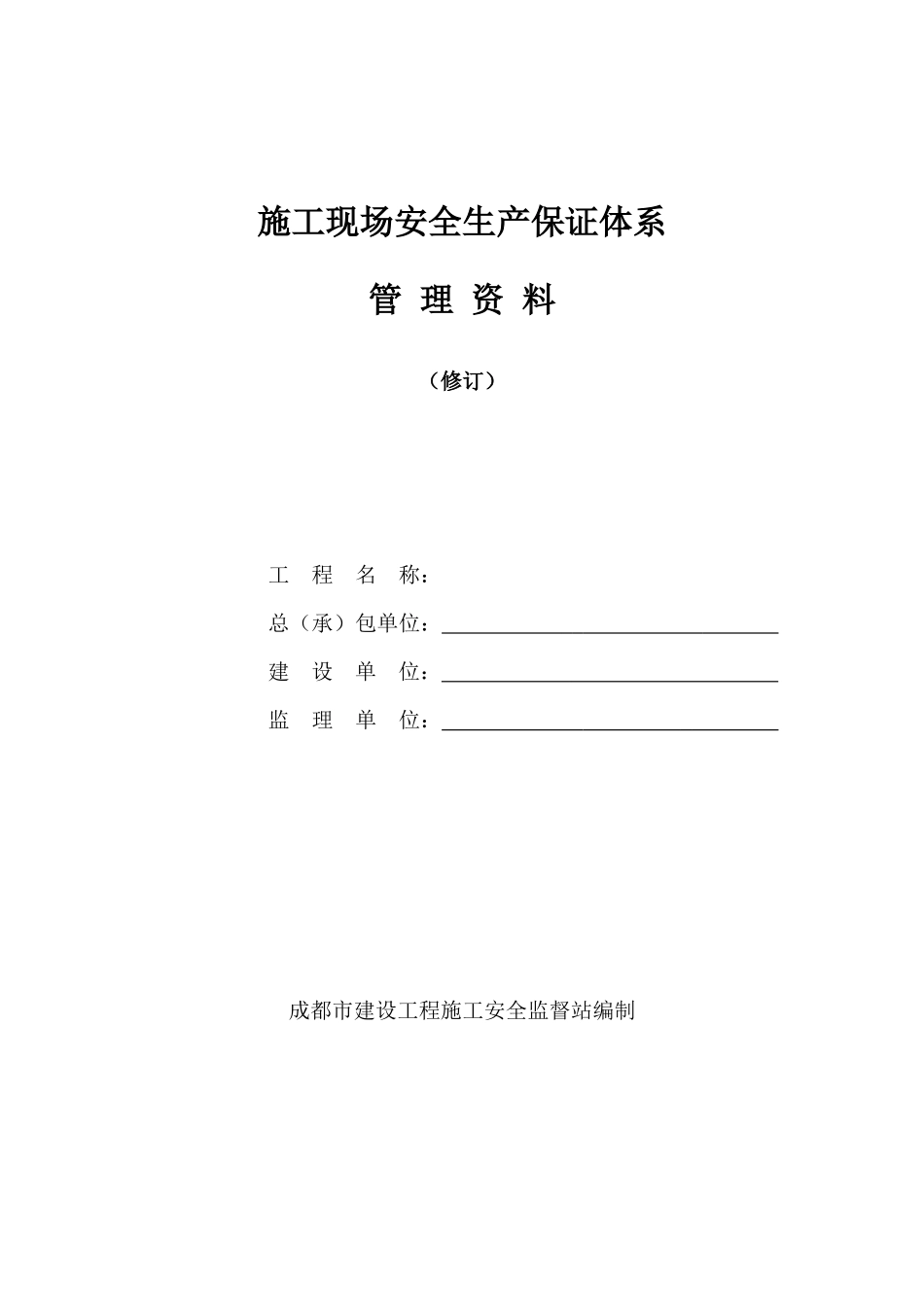 施工现场安全生产保证体系

管 理 资 料

（修订）

工 程 名 称：

总（承）包单位：

建 设 单 位：

监 理 单 位：

成都市建设工程施工安全监督站编制